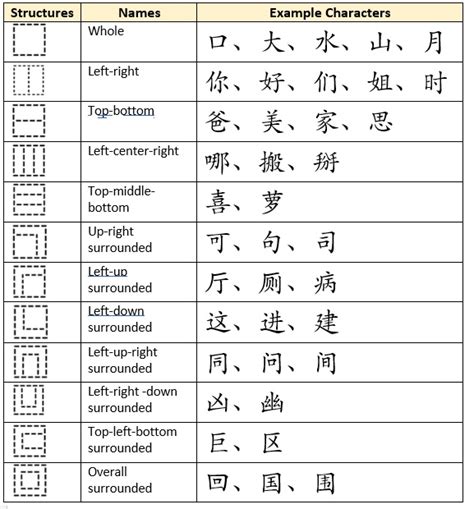 | Structures | Names | Example Characters |
|---|---|---|
| | Whole | 口、大、水、山、月 |
| | Left-right | 你、好、们、姐、时 |
| | Top-bottom | 爸、美、家、思 |
| | Left-center-right | 哪、搬、掰 |
| | Top-middle-bottom | 喜、萝 |
| | Up-right surrounded | 可、句、司 |
| | Left-up surrounded | 厅、厕、病 |
| | Left-down surrounded | 这、进、建 |
| | Left-up-right surrounded | 同、问、间 |
| | Left-right -down surrounded | 凶、幽 |
| | Top-left-bottom surrounded | 巨、区 |
| | Overall surrounded | 回、国、围 |